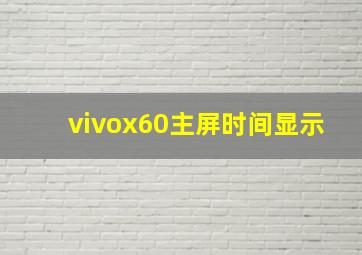 vivox60主屏时间显示